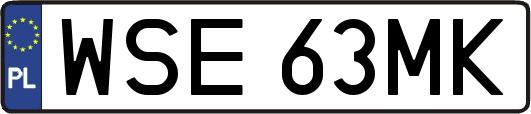 PL

WSE 63MK